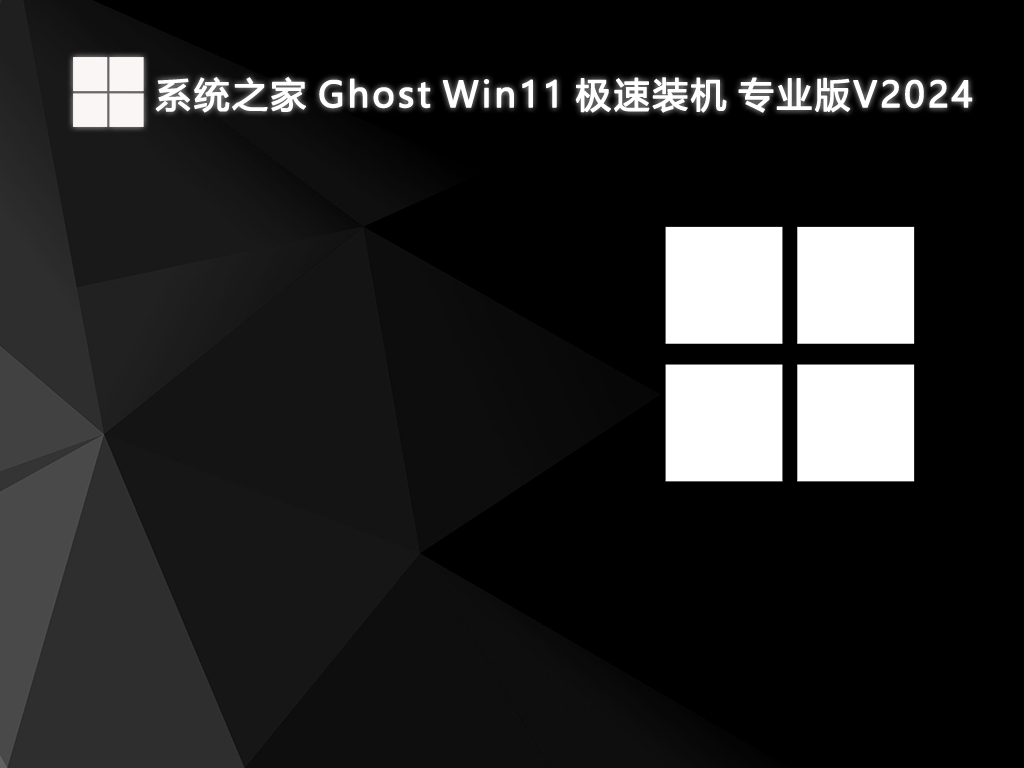 系统之家 Ghost Win11 极速装机 专业版V2024